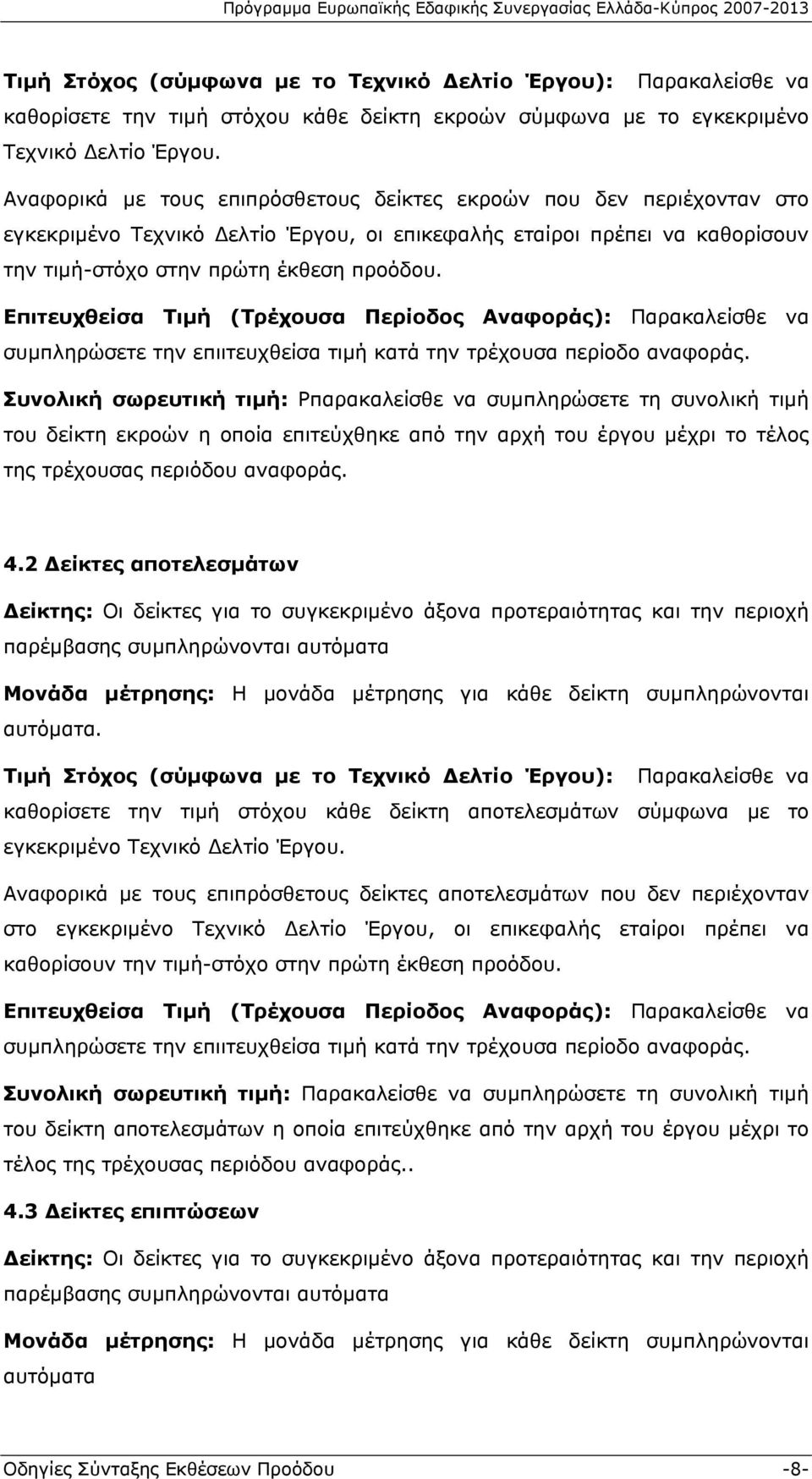 Πρόγραμμα Ευρωπαϊκής Εδαφικής Συνεργασίας Ελλάδα-Κύπρος 2007-2013

Τιμή Στόχος (σύμφωνα με το Τεχνικό Δελτίο Έργου): Παρακαλείσθε να καθορίσετε την τιμή στόχου κάθε δείκτη εκροών σύμφωνα με το εγκεκριμένο Τεχνικό Δελτίο Έργου.

Αναφορικά με τους επιπρόσθετους δείκτες εκροών που δεν περιέχονταν στο εγκεκριμένο Τεχνικό Δελτίο Έργου, οι επικεφαλής εταίροι πρέπει να καθορίσουν την τιμή-στόχο στην πρώτη έκθεση προόδου.

Επιτευχθείσα Τιμή (Τρέχουσα Περίοδος Αναφοράς): Παρακαλείσθε να συμπληρώσετε την επιιτευχθείσα τιμή κατά την τρέχουσα περίοδο αναφοράς.

Συνολική σωρευτική τιμή: Ρπαρακαλείσθε να συμπληρώσετε τη συνολική τιμή του δείκτη εκροών η οποία επιτεύχθηκε από την αρχή του έργου μέχρι το τέλος της τρέχουσας περιόδου αναφοράς.

4.2 Δείκτες αποτελεσμάτων

Δείκτης: Οι δείκτες για το συγκεκριμένο άξονα προτεραιότητας και την περιοχή παρέμβασης συμπληρώνονται αυτόματα

Μονάδα μέτρησης: Η μονάδα μέτρησης για κάθε δείκτη συμπληρώνονται αυτόματα.

Τιμή Στόχος (σύμφωνα με το Τεχνικό Δελτίο Έργου): Παρακαλείσθε να καθορίσετε την τιμή στόχου κάθε δείκτη αποτελεσμάτων σύμφωνα με το εγκεκριμένο Τεχνικό Δελτίο Έργου.

Αναφορικά με τους επιπρόσθετους δείκτες αποτελεσμάτων που δεν περιέχονταν στο εγκεκριμένο Τεχνικό Δελτίο Έργου, οι επικεφαλής εταίροι πρέπει να καθορίσουν την τιμή-στόχο στην πρώτη έκθεση προόδου.

Επιτευχθείσα Τιμή (Τρέχουσα Περίοδος Αναφοράς): Παρακαλείσθε να συμπληρώσετε την επιιτευχθείσα τιμή κατά την τρέχουσα περίοδο αναφοράς.

Συνολική σωρευτική τιμή: Παρακαλείσθε να συμπληρώσετε τη συνολική τιμή του δείκτη αποτελεσμάτων η οποία επιτεύχθηκε από την αρχή του έργου μέχρι το τέλος της τρέχουσας περιόδου αναφοράς..

4.3 Δείκτες επιπτώσεων

Δείκτης: Οι δείκτες για το συγκεκριμένο άξονα προτεραιότητας και την περιοχή παρέμβασης συμπληρώνονται αυτόματα

Μονάδα μέτρησης: Η μονάδα μέτρησης για κάθε δείκτη συμπληρώνονται αυτόματα

Οδηγίες Σύνταξης Εκθέσεων Προόδου -8-